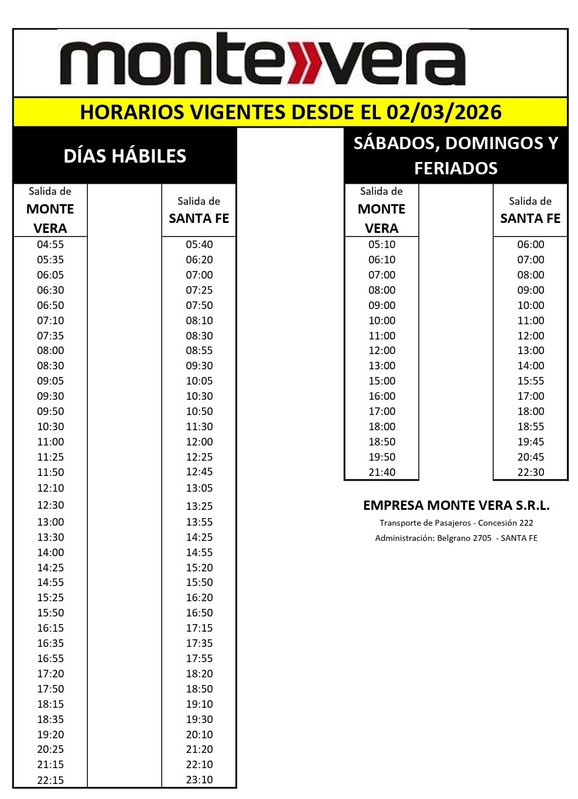 monte»vera

HORARIOS VIGENTES DESDE EL 02/03/2026

DÍAS HÁBILES

| Salida de MONTE VERA | Salida de SANTA FE |
|---|---|
| 04:55 | 05:40 |
| 05:35 | 06:20 |
| 06:05 | 07:00 |
| 06:30 | 07:25 |
| 06:50 | 07:50 |
| 07:10 | 08:10 |
| 07:35 | 08:30 |
| 08:00 | 08:55 |
| 08:30 | 09:30 |
| 09:05 | 10:05 |
| 09:30 | 10:30 |
| 09:50 | 10:50 |
| 10:30 | 11:30 |
| 11:00 | 12:00 |
| 11:25 | 12:25 |
| 11:50 | 12:45 |
| 12:10 | 13:05 |
| 12:30 | 13:25 |
| 13:00 | 13:55 |
| 13:30 | 14:25 |
| 14:00 | 14:55 |
| 14:25 | 15:20 |
| 14:55 | 15:50 |
| 15:25 | 16:20 |
| 15:50 | 16:50 |
| 16:15 | 17:15 |
| 16:35 | 17:35 |
| 16:55 | 17:55 |
| 17:20 | 18:20 |
| 17:50 | 18:50 |
| 18:15 | 19:10 |
| 18:35 | 19:30 |
| 19:20 | 20:10 |
| 20:25 | 21:20 |
| 21:15 | 22:10 |
| 22:15 | 23:10 |

SÁBADOS, DOMINGOS Y FERIADOS

| Salida de MONTE VERA | Salida de SANTA FE |
|---|---|
| 05:10 | 06:00 |
| 06:10 | 07:00 |
| 07:00 | 08:00 |
| 08:00 | 09:00 |
| 09:00 | 10:00 |
| 10:00 | 11:00 |
| 11:00 | 12:00 |
| 12:00 | 13:00 |
| 13:00 | 14:00 |
| 15:00 | 15:55 |
| 16:00 | 17:00 |
| 17:00 | 18:00 |
| 18:00 | 18:55 |
| 18:50 | 19:45 |
| 19:50 | 20:45 |
| 21:40 | 22:30 |

EMPRESA MONTE VERA S.R.L.
Transporte de Pasajeros - Concesión 222
Administración: Belgrano 2705 - SANTA FE